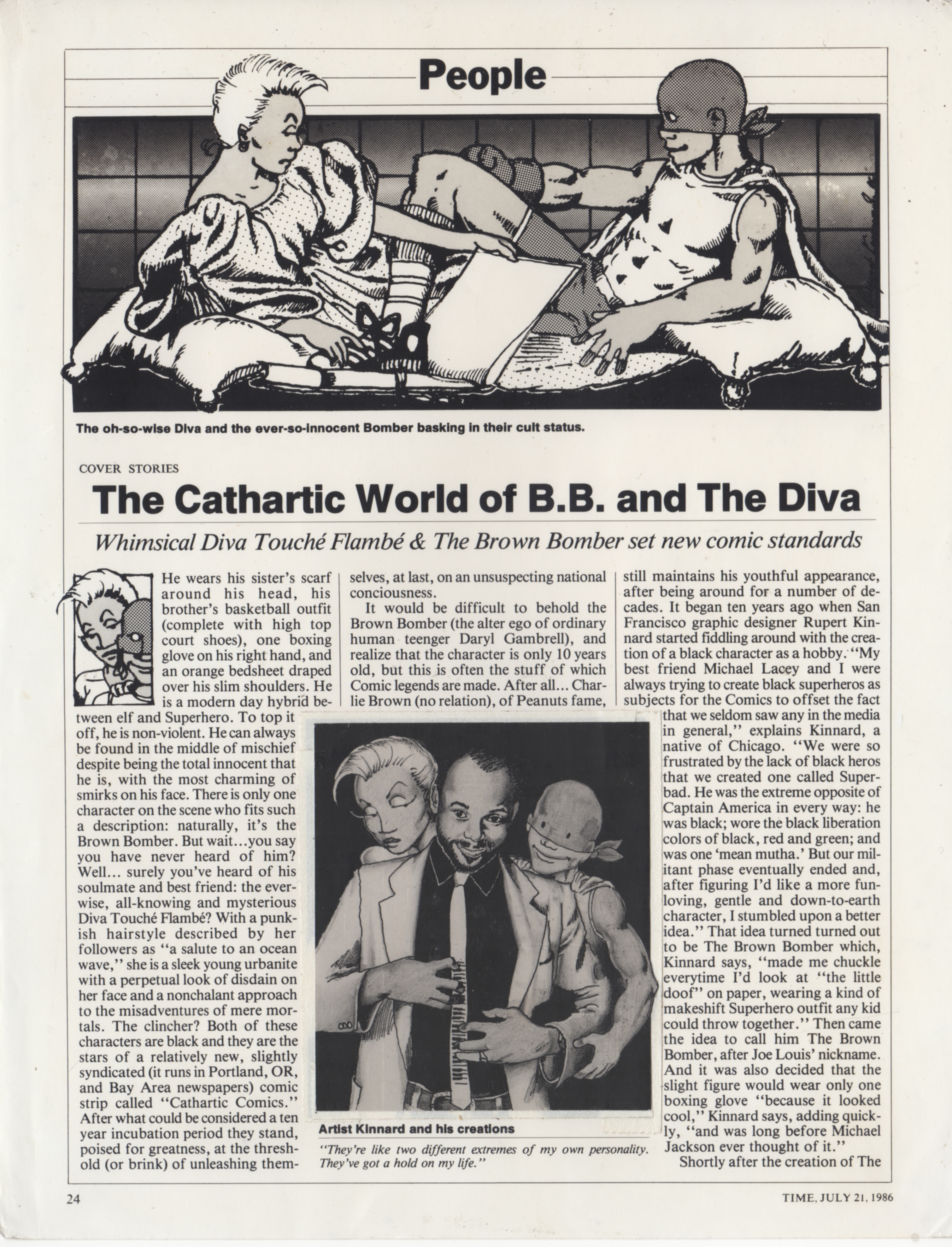 People

The oh-so-wise Diva and the ever-so-innocent Bomber basking in their cult status.

COVER STORIES

The Cathartic World of B.B. and The Diva

Whimsical Diva Touché Flambé & The Brown Bomber set new comic standards

He wears his sister's scarf around his head, his brother's basketball outfit (complete with high top court shoes), one boxing glove on his right hand, and an orange bedsheet draped over his slim shoulders. He is a modern day hybrid between elf and Superhero. To top it off, he is non-violent. He can always be found in the middle of mischief despite being the total innocent that he is, with the most charming of smirks on his face. There is only one character on the scene who fits such a description: naturally, it's the Brown Bomber. But wait...you say you have never heard of him? Well... surely you've heard of his soulmate and best friend: the ever-wise, all-knowing and mysterious Diva Touché Flambé? With a punkish hairstyle described by her followers as "a salute to an ocean wave," she is a sleek young urbanite with a perpetual look of disdain on her face and a nonchalant approach to the misadventures of mere mortals. The clincher? Both of these characters are black and they are the stars of a relatively new, slightly syndicated (it runs in Portland, OR, and Bay Area newspapers) comic strip called "Cathartic Comics." After what could be considered a ten year incubation period they stand, poised for greatness, at the threshold (or brink) of unleashing themselves, at last, on an unsuspecting national conciousness.

It would be difficult to behold the Brown Bomber (the alter ego of ordinary human teenger Daryl Gambrell), and realize that the character is only 10 years old, but this is often the stuff of which Comic legends are made. After all... Charlie Brown (no relation), of Peanuts fame, still maintains his youthful appearance, after being around for a number of decades. It began ten years ago when San Francisco graphic designer Rupert Kinnard started fiddling around with the creation of a black character as a hobby. "My best friend Michael Lacey and I were always trying to create black superheros as subjects for the Comics to offset the fact that we seldom saw any in the media in general," explains Kinnard, a native of Chicago. "We were so frustrated by the lack of black heros that we created one called Superbad. He was the extreme opposite of Captain America in every way: he was black; wore the black liberation colors of black, red and green; and was one 'mean mutha.' But our militant phase eventually ended and, after figuring I'd like a more fun-loving, gentle and down-to-earth character, I stumbled upon a better idea." That idea turned turned out to be The Brown Bomber which, Kinnard says, "made me chuckle everytime I'd look at "the little doof" on paper, wearing a kind of makeshift Superhero outfit any kid could throw together." Then came the idea to call him The Brown Bomber, after Joe Louis' nickname. And it was also decided that the slight figure would wear only one boxing glove "because it looked cool," Kinnard says, adding quickly, "and was long before Michael Jackson ever thought of it."

Shortly after the creation of The

Artist Kinnard and his creations

"They're like two different extremes of my own personality. They've got a hold on my life."

24

TIME, JULY 21, 1986